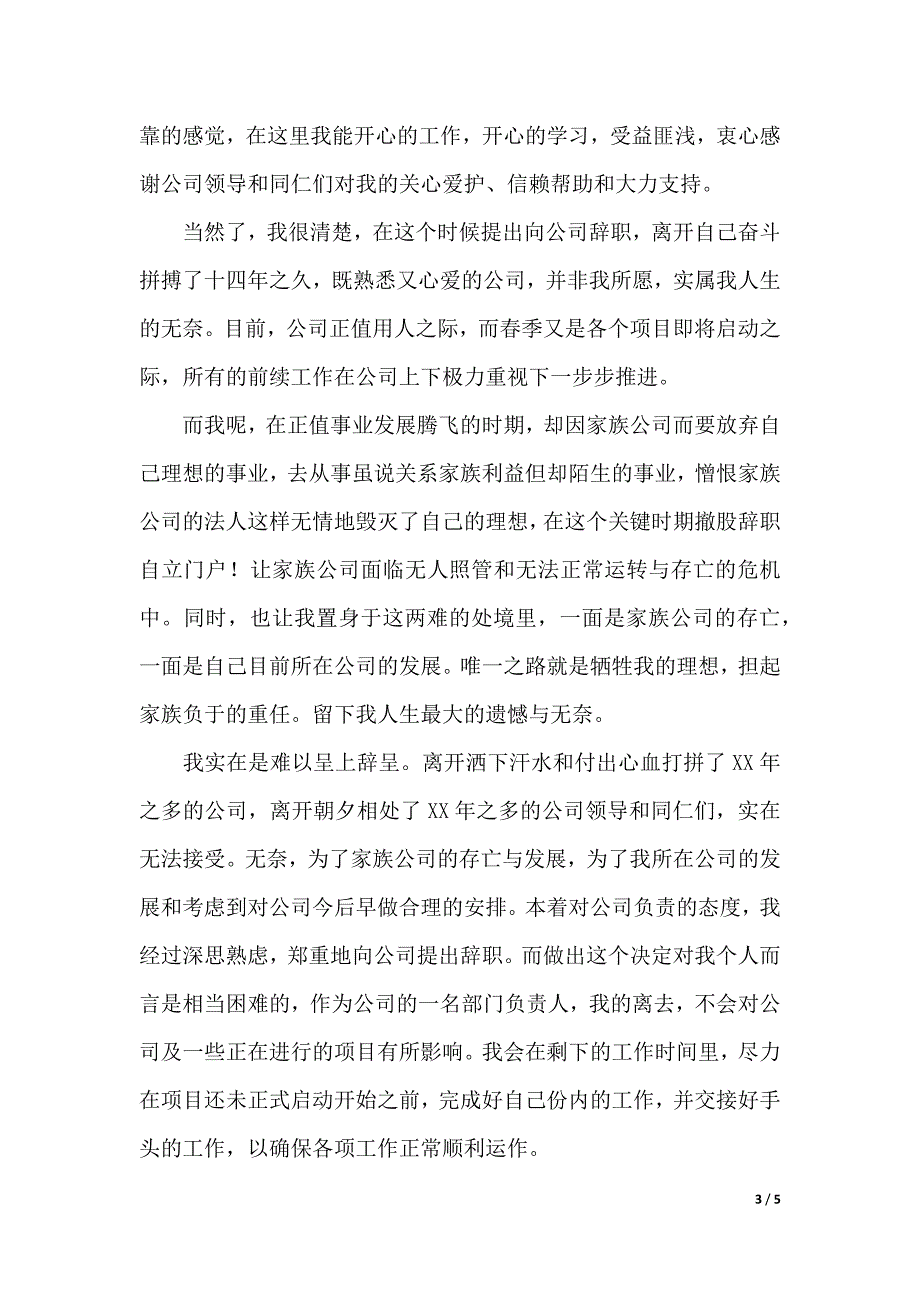 靠的感觉，在这里我能开心的工作，开心的学习，受益匪浅，衷心感谢公司领导和同仁们对我的关心爱护、信赖帮助和大力支持。

当然了，我很清楚，在这个时候提出向公司辞职，离开自己奋斗拼搏了十四年之久，既熟悉又心爱的公司，并非我所愿，实属我人生的无奈。目前，公司正值用人之际，而春季又是各个项目即将启动之际，所有的前续工作在公司上下极力重视下一步步推进。

而我呢，在正值事业发展腾飞的时期，却因家族公司而要放弃自己理想的事业，去从事虽说关系家族利益但却陌生的事业，憎恨家族公司的法人这样无情地毁灭了自己的理想，在这个关键时期撤股辞职自立门户！让家族公司面临无人照管和无法正常运转与存亡的危机中。同时，也让我置身于这两难的处境里，一面是家族公司的存亡，一面是自己目前所在公司的发展。唯一之路就是牺牲我的理想，担起家族负于的重任。留下我人生最大的遗憾与无奈。

我实在是难以呈上辞呈。离开洒下汗水和付出心血打拼了 XX 年之多的公司，离开朝夕相处了 XX 年之多的公司领导和同仁们，实在无法接受。无奈，为了家族公司的存亡与发展，为了我所在公司的发展和考虑到对公司今后早做合理的安排。本着对公司负责的态度，我经过深思熟虑，郑重地向公司提出辞职。而做出这个决定对我个人而言是相当困难的，作为公司的一名部门负责人，我的离去，不会对公司及一些正在进行的项目有所影响。我会在剩下的工作时间里，尽力在项目还未正式启动开始之前，完成好自己份内的工作，并交接好手头的工作，以确保各项工作正常顺利运作。

3 / 5